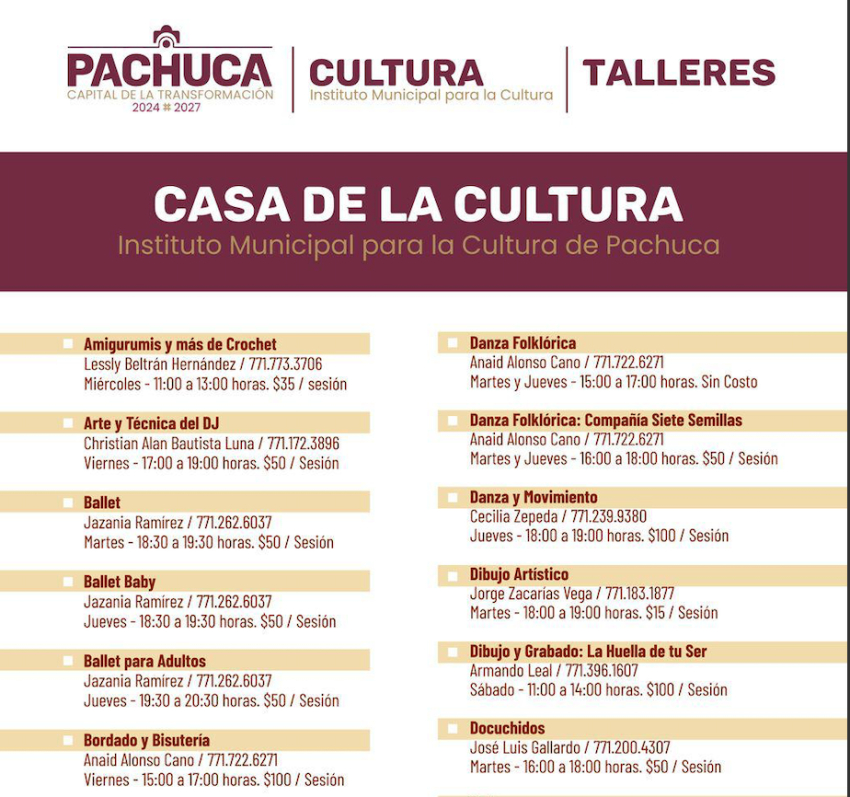 PACHUCA
CAPITAL DE LA TRANSFORMACIÓN
2024 # 2027

CULTURA
Instituto Municipal para la Cultura

TALLERES

CASA DE LA CULTURA
Instituto Municipal para la Cultura de Pachuca

Amigurumis y más de Crochet
Lessly Beltrán Hernández / 771.773.3706
Miércoles - 11:00 a 13:00 horas. $35 / sesión

Arte y Técnica del DJ
Christian Alan Bautista Luna / 771.172.3896
Viernes - 17:00 a 19:00 horas. $50 / Sesión

Ballet
Jazania Ramírez / 771.262.6037
Martes - 18:30 a 19:30 horas. $50 / Sesión

Ballet Baby
Jazania Ramírez / 771.262.6037
Jueves - 18:30 a 19:30 horas. $50 / Sesión

Ballet para Adultos
Jazania Ramírez / 771.262.6037
Jueves - 19:30 a 20:30 horas. $50 / Sesión

Bordado y Bisutería
Anaid Alonso Cano / 771.722.6271
Viernes - 15:00 a 17:00 horas. $100 / Sesión

Danza Folklórica
Anaid Alonso Cano / 771.722.6271
Martes y Jueves - 15:00 a 17:00 horas. Sin Costo

Danza Folklórica: Compañía Siete Semillas
Anaid Alonso Cano / 771.722.6271
Martes y Jueves - 16:00 a 18:00 horas. $50 / Sesión

Danza y Movimiento
Cecilia Zepeda / 771.239.9380
Jueves - 18:00 a 19:00 horas. $100 / Sesión

Dibujo Artístico
Jorge Zacarías Vega / 771.183.1877
Martes - 18:00 a 19:00 horas. $15 / Sesión

Dibujo y Grabado: La Huella de tu Ser
Armando Leal / 771.396.1607
Sábado - 11:00 a 14:00 horas. $100 / Sesión

Docuchidos
José Luis Gallardo / 771.200.4307
Martes - 16:00 a 18:00 horas. $50 / Sesión